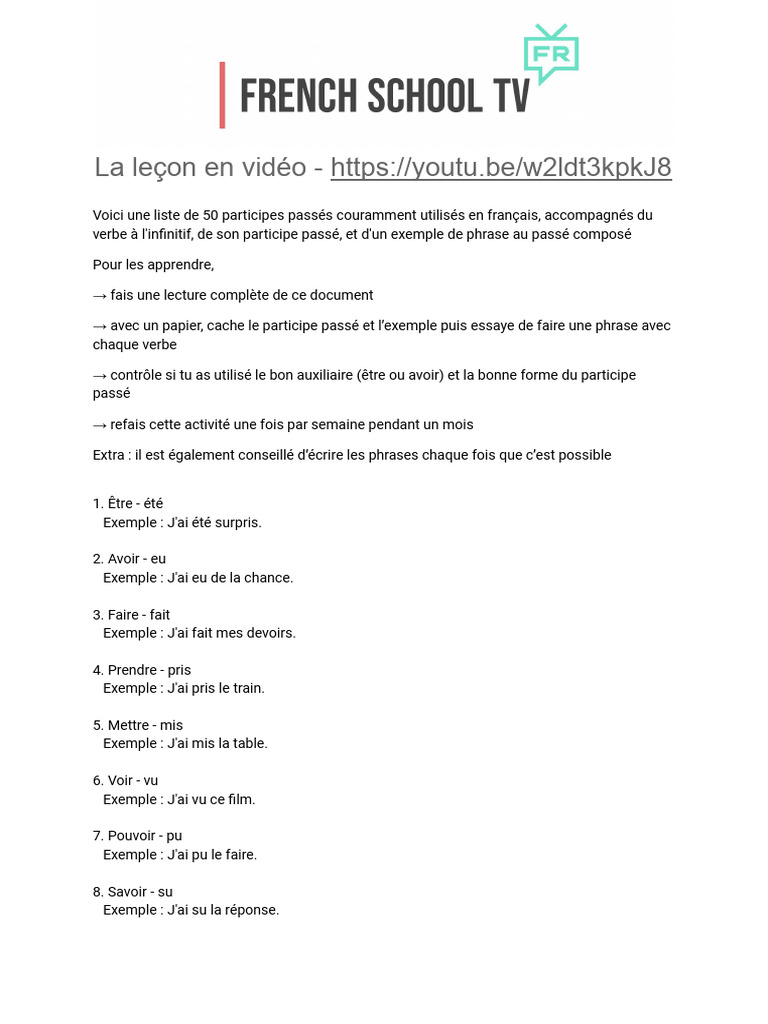 FRENCH SCHOOL TV

FR

La leçon en vidéo - https://youtu.be/w2ldt3kpkJ8

Voici une liste de 50 participes passés couramment utilisés en français, accompagnés du verbe à l'infinitif, de son participe passé, et d'un exemple de phrase au passé composé

Pour les apprendre,

→ fais une lecture complète de ce document

→ avec un papier, cache le participe passé et l'exemple puis essaye de faire une phrase avec chaque verbe

→ contrôle si tu as utilisé le bon auxiliaire (être ou avoir) et la bonne forme du participe passé

→ refais cette activité une fois par semaine pendant un mois

Extra : il est également conseillé d'écrire les phrases chaque fois que c'est possible

1. Être - été
Exemple : J'ai été surpris.

2. Avoir - eu
Exemple : J'ai eu de la chance.

3. Faire - fait
Exemple : J'ai fait mes devoirs.

4. Prendre - pris
Exemple : J'ai pris le train.

5. Mettre - mis
Exemple : J'ai mis la table.

6. Voir - vu
Exemple : J'ai vu ce film.

7. Pouvoir - pu
Exemple : J'ai pu le faire.

8. Savoir - su
Exemple : J'ai su la réponse.